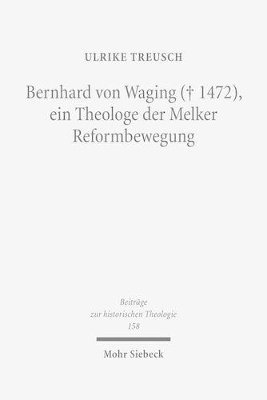 ULRIKE TREUSCH

Bernhard von Waging († 1472), ein Theologe der Melker Reformbewegung

Beiträge zur historischen Theologie 158

Mohr Siebeck